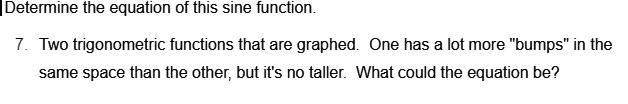 Determine the equation of this sine function.

7. Two trigonometric functions that are graphed. One has a lot more "bumps" in the same space than the other, but it's no taller. What could the equation be?